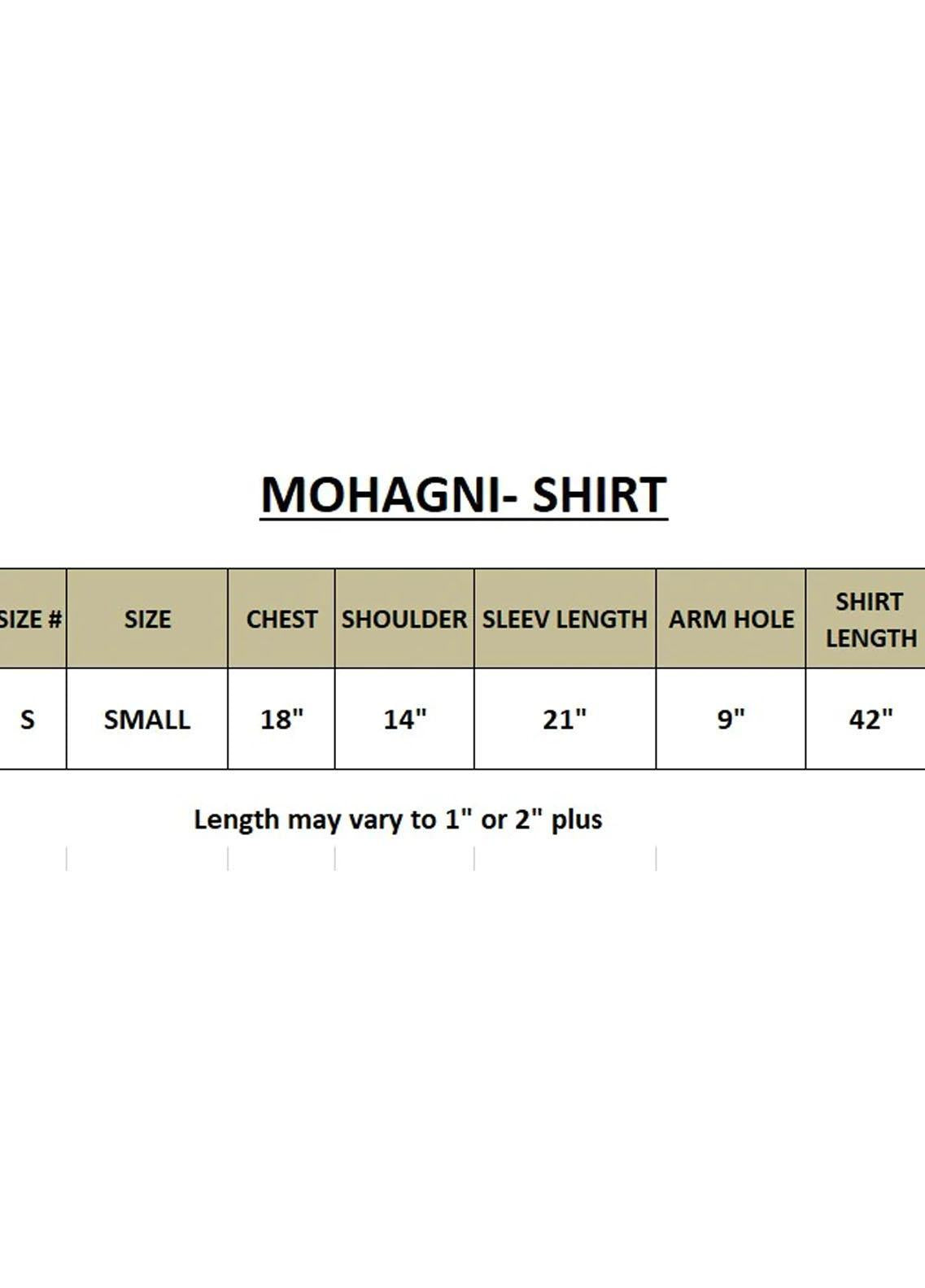 MOHAGNI- SHIRT

| SIZE # | SIZE | CHEST | SHOULDER | SLEEV LENGTH | ARM HOLE | SHIRT LENGTH |
|---|---|---|---|---|---|---|
| S | SMALL | 18" | 14" | 21" | 9" | 42" |

Length may vary to 1" or 2" plus